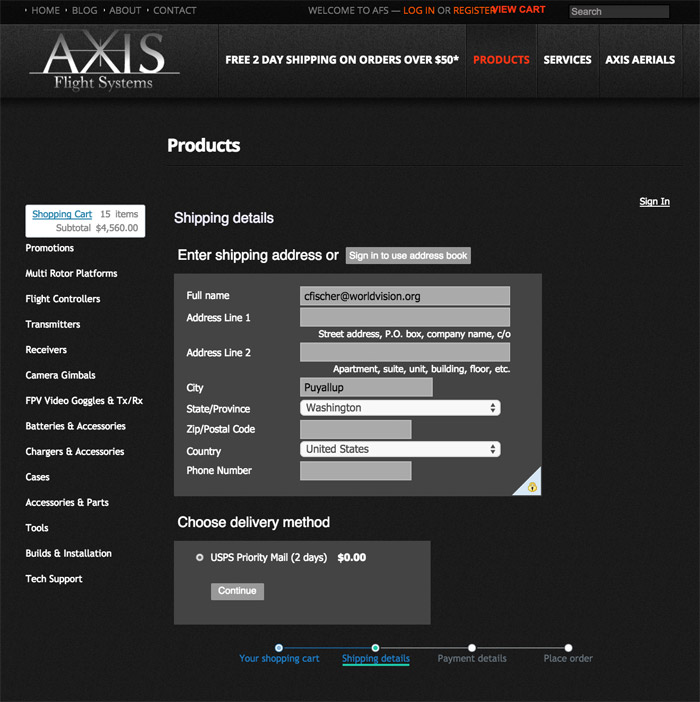 HOME · BLOG · ABOUT · CONTACT

WELCOME TO AFS — LOG IN OR REGISTER VIEW CART

Search

AXIS Flight Systems

FREE 2 DAY SHIPPING ON ORDERS OVER $50*

PRODUCTS

SERVICES

AXIS AERIALS

Products

Shopping Cart 15 items
Subtotal $4,560.00

Promotions

Multi Rotor Platforms

Flight Controllers

Transmitters

Receivers

Camera Gimbals

FPV Video Goggles & Tx/Rx

Batteries & Accessories

Chargers & Accessories

Cases

Accessories & Parts

Tools

Builds & Installation

Tech Support

Sign In

Shipping details

Enter shipping address or Sign in to use address book

Full name cfischer@worldvision.org

Address Line 1

Street address, P.O. box, company name, c/o

Address Line 2

Apartment, suite, unit, building, floor, etc.

City Puyallup

State/Province Washington

Zip/Postal Code

Country United States

Phone Number

Choose delivery method

USPS Priority Mail (2 days) $0.00

Continue

Your shopping cart

Shipping details

Payment details

Place order